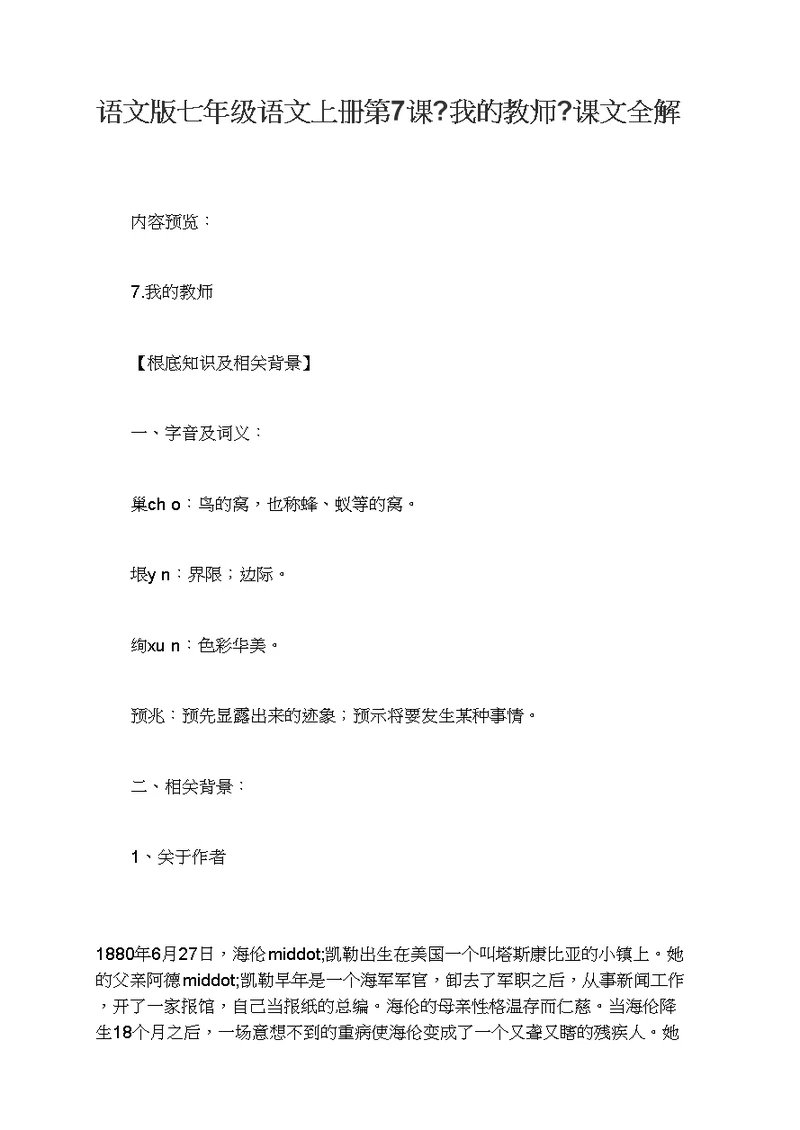 语文版七年级语文上册第7课?我的教师?课文全解

内容预览：

7.我的教师

【根底知识及相关背景】

一、字音及词义：

巢ch o：鸟的窝，也称蜂、蚁等的窝。

垠y n：界限；边际。

绚xu n：色彩华美。

预兆：预先显露出来的迹象；预示将要发生某种事情。

二、相关背景：

1、关于作者

1880年6月27日，海伦middot;凯勒出生在美国一个叫塔斯康比亚的小镇上。她的父亲阿德middot;凯勒早年是一个海军军官，卸去了军职之后，从事新闻工作，开了一家报馆，自己当报纸的总编。海伦的母亲性格温存而仁慈。当海伦降生18个月之后，一场意想不到的重病使海伦变成了一个又聋又瞎的残疾人。她